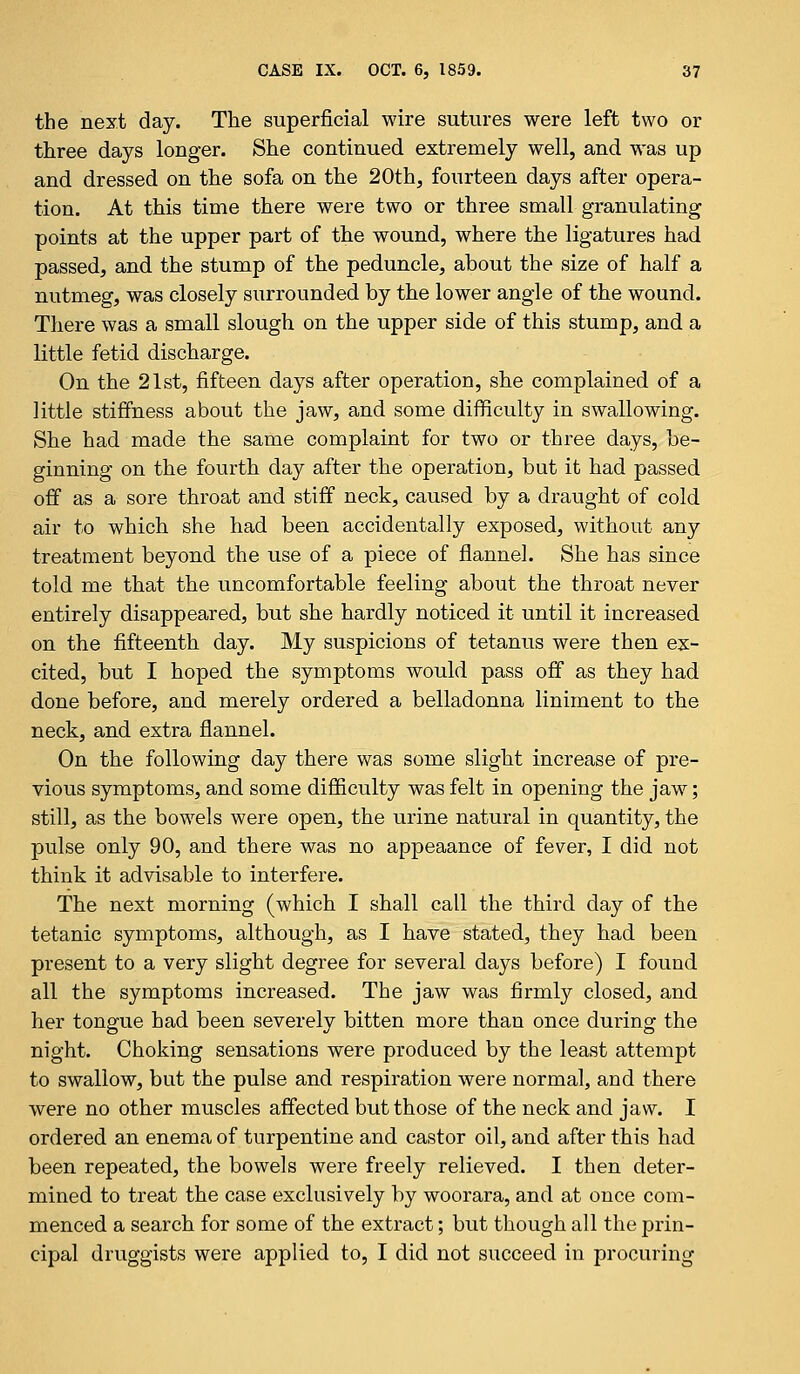 CASE IX. OCT. 6, 1859. 37

the next day. The superficial wire sutures were left two or three days longer. She continued extremely well, and was up and dressed on the sofa on the 20th, fourteen days after operation. At this time there were two or three small granulating points at the upper part of the wound, where the ligatures had passed, and the stump of the peduncle, about the size of half a nutmeg, was closely surrounded by the lower angle of the wound. There was a small slough on the upper side of this stump, and a little fetid discharge.

On the 21st, fifteen days after operation, she complained of a little stiffness about the jaw, and some difficulty in swallowing. She had made the same complaint for two or three days, beginning on the fourth day after the operation, but it had passed off as a sore throat and stiff neck, caused by a draught of cold air to which she had been accidentally exposed, without any treatment beyond the use of a piece of flannel. She has since told me that the uncomfortable feeling about the throat never entirely disappeared, but she hardly noticed it until it increased on the fifteenth day. My suspicions of tetanus were then excited, but I hoped the symptoms would pass off as they had done before, and merely ordered a belladonna liniment to the neck, and extra flannel.

On the following day there was some slight increase of previous symptoms, and some difficulty was felt in opening the jaw; still, as the bowels were open, the urine natural in quantity, the pulse only 90, and there was no appeaance of fever, I did not think it advisable to interfere.

The next morning (which I shall call the third day of the tetanic symptoms, although, as I have stated, they had been present to a very slight degree for several days before) I found all the symptoms increased. The jaw was firmly closed, and her tongue had been severely bitten more than once during the night. Choking sensations were produced by the least attempt to swallow, but the pulse and respiration were normal, and there were no other muscles affected but those of the neck and jaw. I ordered an enema of turpentine and castor oil, and after this had been repeated, the bowels were freely relieved. I then determined to treat the case exclusively by woorara, and at once commenced a search for some of the extract; but though all the principal druggists were applied to, I did not succeed in procuring